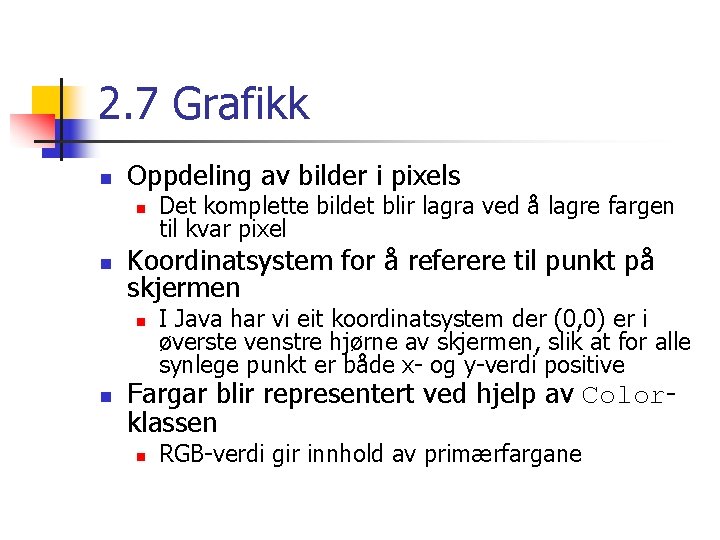 2.7 Grafikk

Oppdeling av bilder i pixels

Det komplette bildet blir lagra ved å lagre fargen til kvar pixel

Koordinatsystem for å referere til punkt på skjermen

I Java har vi eit koordinatsystem der (0,0) er i øverste venstre hjørne av skjermen, slik at for alle synlege punkt er både x- og y-verdi positive

Fargar blir representert ved hjelp av Color-klassen

RGB-verdi gir innhold av primærfargane